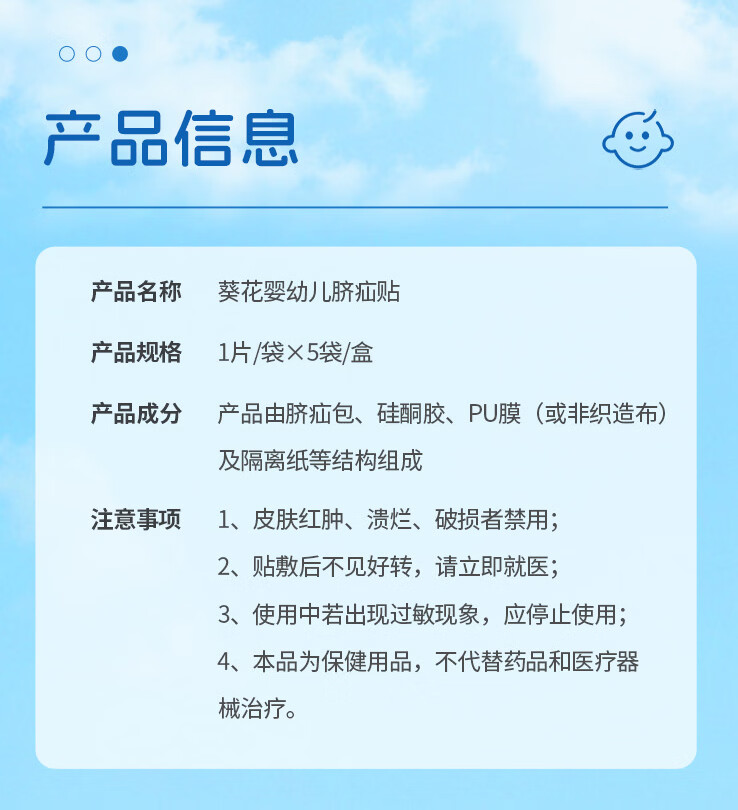 产品信息

产品名称 葵花婴幼儿脐疝贴

产品规格 1片/袋×5袋/盒

产品成分 产品由脐疝包、硅酮胶、PU膜（或非织造布）及隔离纸等结构组成

注意事项 1、皮肤红肿、溃烂、破损者禁用；
2、贴敷后不见好转，请立即就医；
3、使用中若出现过敏现象，应停止使用；
4、本品为保健用品，不代替药品和医疗器械治疗。